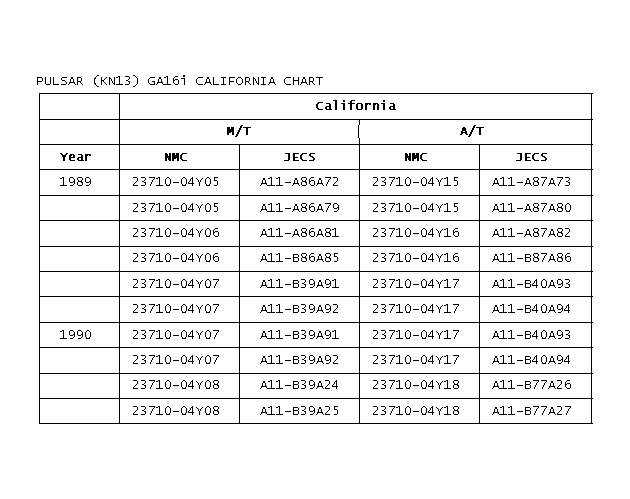 PULSAR (KN13) GA16i CALIFORNIA CHART

| | California | | | |
|---|---|---|---|---|
| | M/T | | A/T | |
| Year | NMC | JECS | NMC | JECS |
| 1989 | 23710-04Y05 | A11-A86A72 | 23710-04Y15 | A11-A87A73 |
| | 23710-04Y05 | A11-A86A79 | 23710-04Y15 | A11-A87A80 |
| | 23710-04Y06 | A11-A86A81 | 23710-04Y16 | A11-A87A82 |
| | 23710-04Y06 | A11-B86A85 | 23710-04Y16 | A11-B87A86 |
| | 23710-04Y07 | A11-B39A91 | 23710-04Y17 | A11-B40A93 |
| | 23710-04Y07 | A11-B39A92 | 23710-04Y17 | A11-B40A94 |
| 1990 | 23710-04Y07 | A11-B39A91 | 23710-04Y17 | A11-B40A93 |
| | 23710-04Y07 | A11-B39A92 | 23710-04Y17 | A11-B40A94 |
| | 23710-04Y08 | A11-B39A24 | 23710-04Y18 | A11-B77A26 |
| | 23710-04Y08 | A11-B39A25 | 23710-04Y18 | A11-B77A27 |